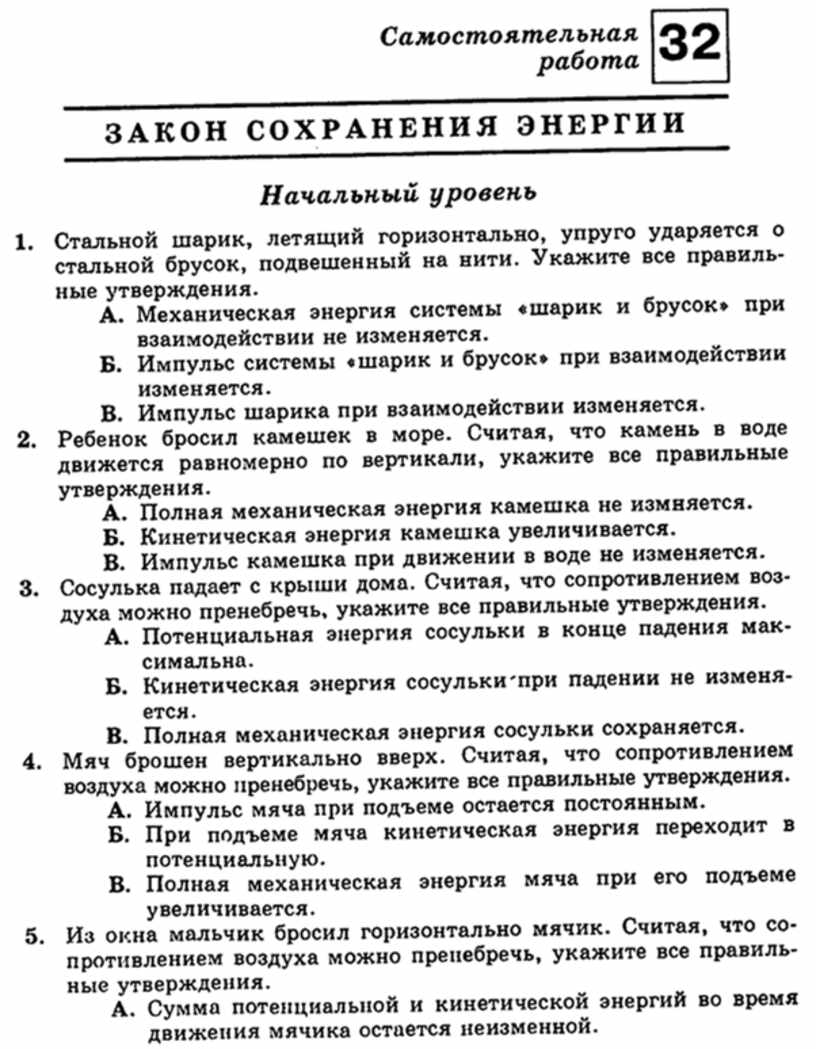 Самостоятельная работа 32

ЗАКОН СОХРАНЕНИЯ ЭНЕРГИИ

Начальный уровень

1. Стальной шарик, летящий горизонтально, упруго ударяется о стальной брусок, подвешенный на нити. Укажите все правильные утверждения.
А. Механическая энергия системы «шарик и брусок» при взаимодействии не изменяется.
Б. Импульс системы «шарик и брусок» при взаимодействии изменяется.
В. Импульс шарика при взаимодействии изменяется.

2. Ребенок бросил камешек в море. Считая, что камень в воде движется равномерно по вертикали, укажите все правильные утверждения.
А. Полная механическая энергия камешка не измняется.
Б. Кинетическая энергия камешка увеличивается.
В. Импульс камешка при движении в воде не изменяется.

3. Сосулька падает с крыши дома. Считая, что сопротивлением воздуха можно пренебречь, укажите все правильные утверждения.
А. Потенциальная энергия сосульки в конце падения максимальна.
Б. Кинетическая энергия сосульки при падении не изменяется.
В. Полная механическая энергия сосульки сохраняется.

4. Мяч брошен вертикально вверх. Считая, что сопротивлением воздуха можно пренебречь, укажите все правильные утверждения.
А. Импульс мяча при подъеме остается постоянным.
Б. При подъеме мяча кинетическая энергия переходит в потенциальную.
В. Полная механическая энергия мяча при его подъеме увеличивается.

5. Из окна мальчик бросил горизонтально мячик. Считая, что сопротивлением воздуха можно пренебречь, укажите все правильные утверждения.
А. Сумма потенциальной и кинетической энергий во время движения мячика остается неизменной.